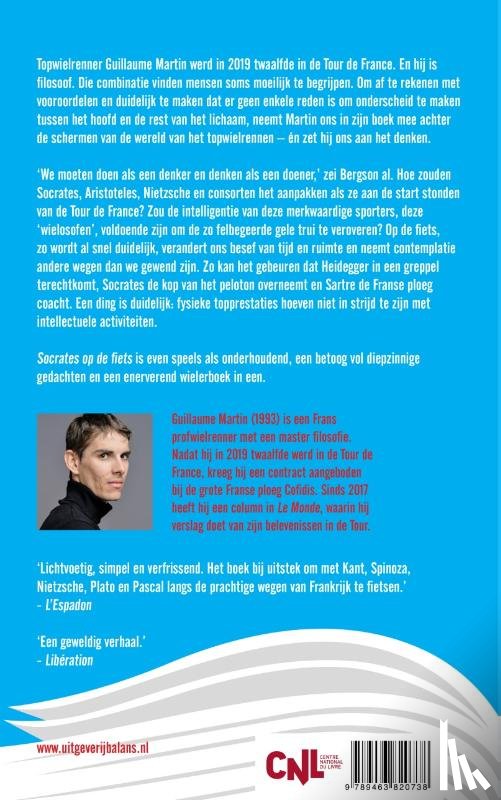 Topwielrenner Guillaume Martin werd in 2019 twaalfde in de Tour de France. En hij is filosoof. Die combinatie vinden mensen soms moeilijk te begrijpen. Om af te rekenen met vooroordelen en duidelijk te maken dat er geen enkele reden is om onderscheid te maken tussen het hoofd en de rest van het lichaam, neemt Martin ons in zijn boek mee achter de schermen van de wereld van het topwielrennen – én zet hij ons aan het denken.

'We moeten doen als een denker en denken als een doener,' zei Bergson al. Hoe zouden Socrates, Aristoteles, Nietzsche en consorten het aanpakken als ze aan de start stonden van de Tour de France? Zou de intelligentie van deze merkwaardige sporters, deze 'wielosofen', voldoende zijn om de zo felbegeerde gele trui te veroveren? Op de fiets, zo wordt al snel duidelijk, verandert ons besef van tijd en ruimte en neemt contemplatie andere wegen dan we gewend zijn. Zo kan het gebeuren dat Heidegger in een greppel terechtkomt, Socrates de kop van het peloton overneemt en Sartre de Franse ploeg coacht. Een ding is duidelijk: fysieke topprestaties hoeven niet in strijd te zijn met intellectuele activiteiten.

Socrates op de fiets is even speels als onderhoudend, een betoog vol diepzinnige gedachten en een enerverend wielerboek in een.

Guillaume Martin (1993) is een Frans profwielrenner met een master filosofie. Nadat hij in 2019 twaalfde werd in de Tour de France, kreeg hij een contract aangeboden bij de grote Franse ploeg Cofidis. Sinds 2017 heeft hij een column in Le Monde, waarin hij verslag doet van zijn belevenissen in de Tour.

'Lichtvoetig, simpel en verfrissend. Het boek bij uitstek om met Kant, Spinoza, Nietzsche, Plato en Pascal langs de prachtige wegen van Frankrijk te fietsen.'
– L'Espadon

'Een geweldig verhaal.'
– Libération

www.uitgeverijbalans.nl

CNL CENTRE NATIONAL DU LIVRE

9 789463 820738